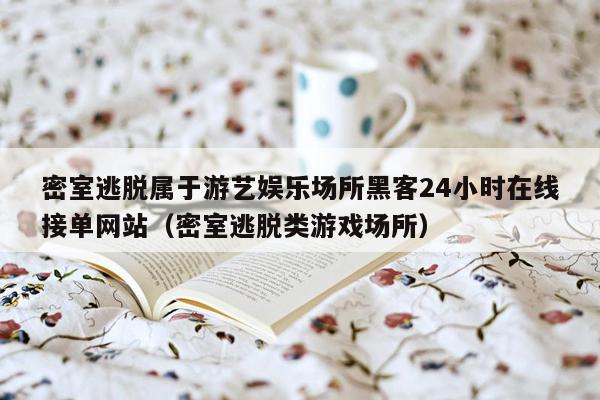 密室逃脱属于游艺娱乐场所黑客24小时在线接单网站（密室逃脱类游戏场所）